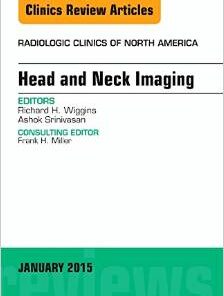 Clinics Review Articles

RADIOLOGIC CLINICS OF NORTH AMERICA

Head and Neck Imaging

EDITORS
Richard H. Wiggins
Ashok Srinivasan

CONSULTING EDITOR
Frank H. Miller

JANUARY 2015